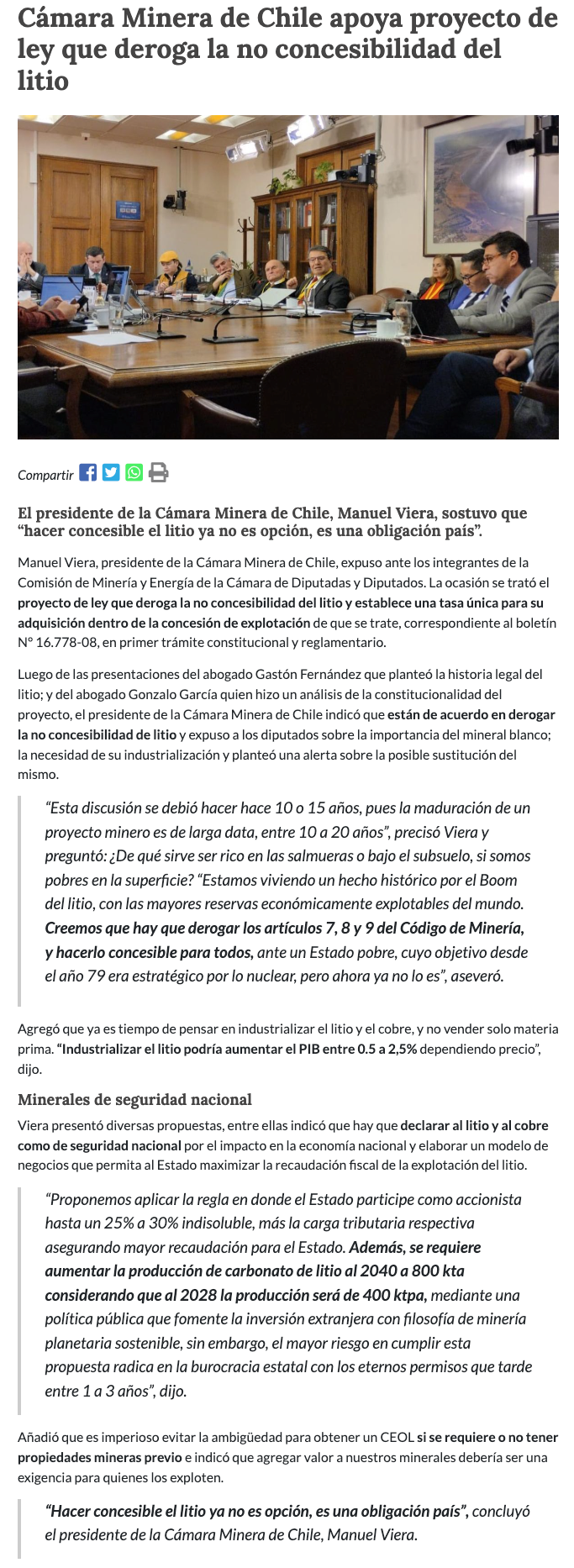 Cámara Minera de Chile apoya proyecto de ley que deroga la no concesibilidad del litio

Compartir

El presidente de la Cámara Minera de Chile, Manuel Viera, sostuvo que “hacer concesible el litio ya no es opción, es una obligación país”.

Manuel Viera, presidente de la Cámara Minera de Chile, expuso ante los integrantes de la Comisión de Minería y Energía de la Cámara de Diputadas y Diputados. La ocasión se trató el proyecto de ley que deroga la no concesibilidad del litio y establece una tasa única para su adquisición dentro de la concesión de explotación de que se trate, correspondiente al boletín N° 16.778-08, en primer trámite constitucional y reglamentario.

Luego de las presentaciones del abogado Gastón Fernández que planteó la historia legal del litio; y del abogado Gonzalo García quien hizo un análisis de la constitucionalidad del proyecto, el presidente de la Cámara Minera de Chile indicó que están de acuerdo en derogar la no concesibilidad de litio y expuso a los diputados sobre la importancia del mineral blanco; la necesidad de su industrialización y planteó una alerta sobre la posible sustitución del mismo.

“Esta discusión se debió hacer hace 10 o 15 años, pues la maduración de un proyecto minero es de larga data, entre 10 a 20 años”, precisó Viera y preguntó: ¿De qué sirve ser rico en las salmueras o bajo el subsuelo, si somos pobres en la superficie? “Estamos viviendo un hecho histórico por el Boom del litio, con las mayores reservas económicamente explotables del mundo. Creemos que hay que derogar los artículos 7, 8 y 9 del Código de Minería, y hacerlo concesible para todos, ante un Estado pobre, cuyo objetivo desde el año 79 era estratégico por lo nuclear, pero ahora ya no lo es”, aseveró.

Agregó que ya es tiempo de pensar en industrializar el litio y el cobre, y no vender solo materia prima. “Industrializar el litio podría aumentar el PIB entre 0.5 a 2,5% dependiendo precio”, dijo.

Minerales de seguridad nacional

Viera presentó diversas propuestas, entre ellas indicó que hay que declarar al litio y al cobre como de seguridad nacional por el impacto en la economía nacional y elaborar un modelo de negocios que permita al Estado maximizar la recaudación fiscal de la explotación del litio.

“Proponemos aplicar la regla en donde el Estado participe como accionista hasta un 25% a 30% indisoluble, más la carga tributaria respectiva asegurando mayor recaudación para el Estado. Además, se requiere aumentar la producción de carbonato de litio al 2040 a 800 kta considerando que al 2028 la producción será de 400 ktpa, mediante una política pública que fomente la inversión extranjera con filosofía de minería planetaria sostenible, sin embargo, el mayor riesgo en cumplir esta propuesta radica en la burocracia estatal con los eternos permisos que tarde entre 1 a 3 años”, dijo.

Añadió que es imperioso evitar la ambigüedad para obtener un CEOL si se requiere o no tener propiedades mineras previo e indicó que agregar valor a nuestros minerales debería ser una exigencia para quienes los exploten.

“Hacer concesible el litio ya no es opción, es una obligación país”, concluyó el presidente de la Cámara Minera de Chile, Manuel Viera.